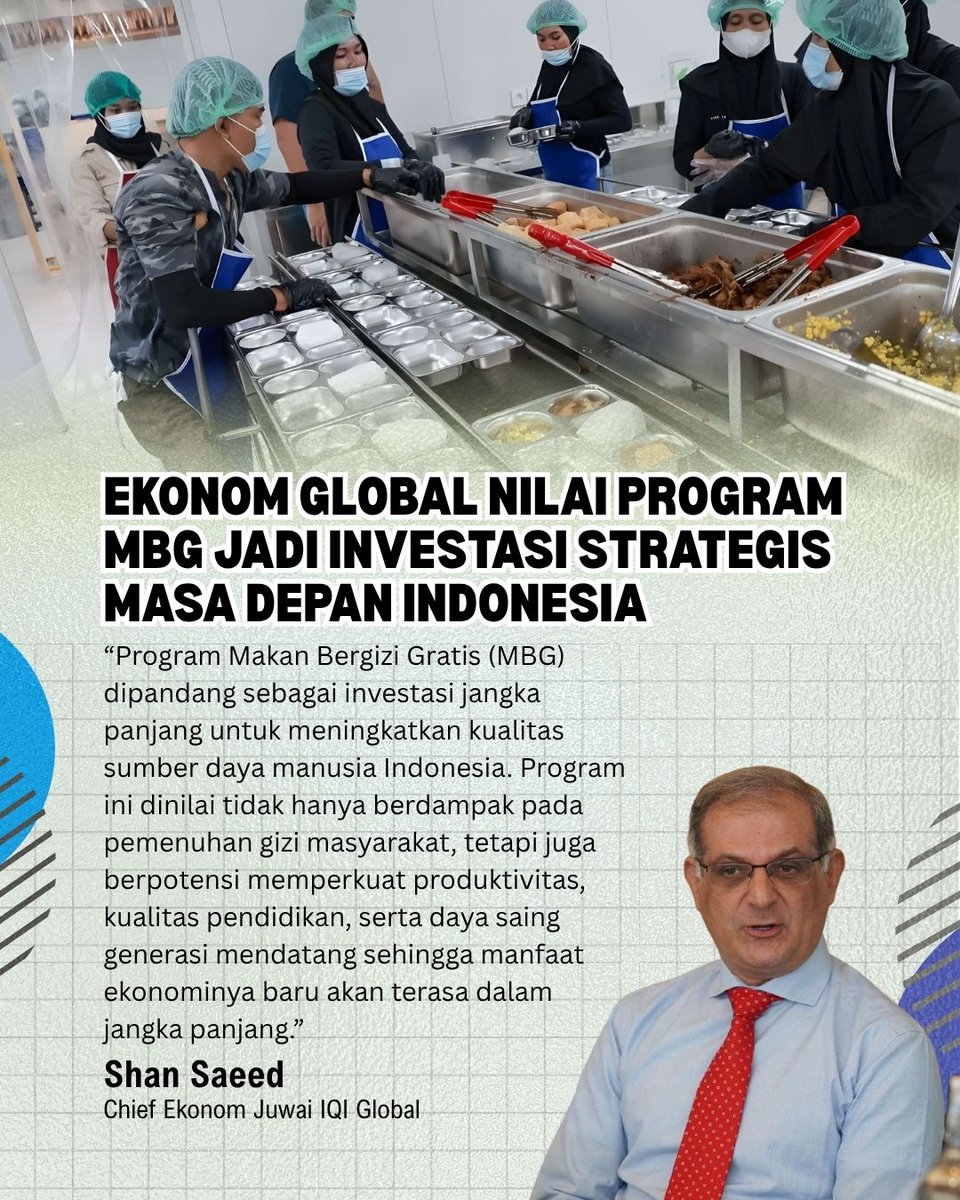 EKONOM GLOBAL NILAI PROGRAM MBG JADI INVESTASI STRATEGIS MASA DEPAN INDONESIA

“Program Makan Bergizi Gratis (MBG) dipandang sebagai investasi jangka panjang untuk meningkatkan kualitas sumber daya manusia Indonesia. Program ini dinilai tidak hanya berdampak pada pemenuhan gizi masyarakat, tetapi juga berpotensi memperkuat produktivitas, kualitas pendidikan, serta daya saing generasi mendatang sehingga manfaat ekonominya baru akan terasa dalam jangka panjang.”

Shan Saeed
Chief Ekonom Juwai IQI Global